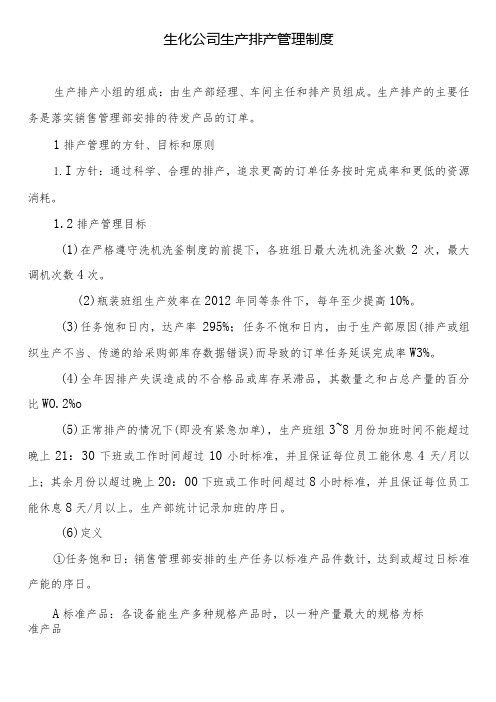 生化公司生产排产管理制度

生产排产小组的组成：由生产部经理、车间主任和排产员组成。生产排产的主要任务是落实销售管理部安排的待发产品的订单。

1 排产管理的方针、目标和原则

1.I 方针：通过科学、合理的排产，追求更高的订单任务按时完成率和更低的资源消耗。

1.2 排产管理目标

(1)在严格遵守洗机洗釜制度的前提下，各班组日最大洗机洗釜次数 2 次，最大调机次数 4 次。

(2)瓶装班组生产效率在 2012 年同等条件下，每年至少提高 10%。

(3)任务饱和日内，达产率 295%；任务不饱和日内，由于生产部原因(排产或组织生产不当、传递的给采购部库存数据错误)而导致的订单任务延误完成率 W3%。

(4)全年因排产失误造成的不合格品或库存呆滞品，其数量之和占总产量的百分比 WO.2%o

(5)正常排产的情况下(即没有紧急加单)，生产班组 3~8 月份加班时间不能超过晚上 21：30 下班或工作时间超过 10 小时标准，并且保证每位员工能休息 4 天/月以上；其余月份以超过晚上 20：00 下班或工作时间超过 8 小时标准，并且保证每位员工能休息 8 天/月以上。生产部统计记录加班的序日。

(6)定义

①任务饱和日：销售管理部安排的生产任务以标准产品件数计，达到或超过日标准产能的序日。

A 标准产品：各设备能生产多种规格产品时，以一种产量最大的规格为标准产品